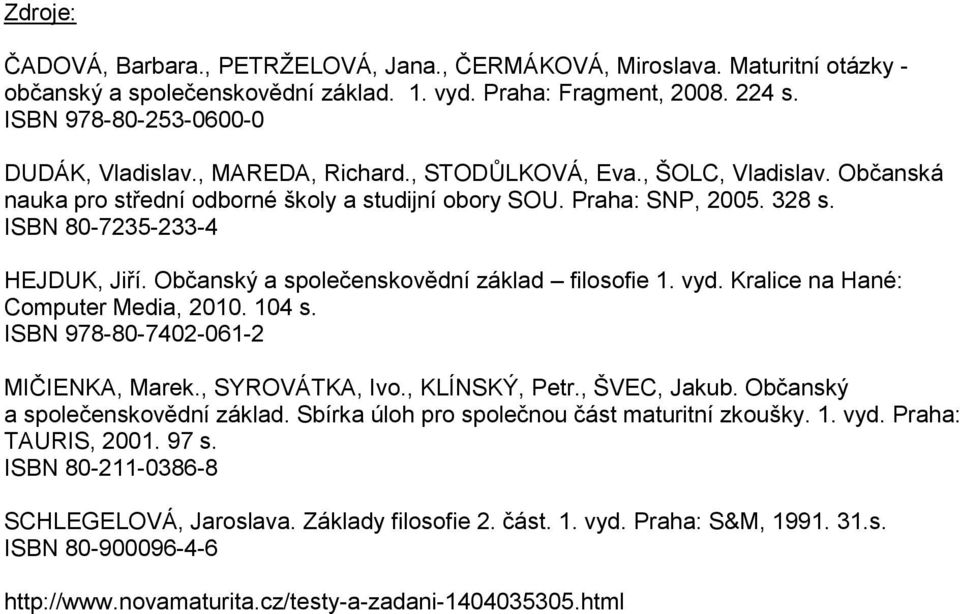 Zdroje:

ČADOVÁ, Barbara., PETRŽELOVÁ, Jana., ČERMÁKOVÁ, Miroslava. Maturitní otázky - občanský a společenskovědní základ. 1. vyd. Praha: Fragment, 2008. 224 s. ISBN 978-80-253-0600-0

DUDÁK, Vladislav., MAREDA, Richard., STODŮLKOVÁ, Eva., ŠOLC, Vladislav. Občanská nauka pro střední odborné školy a studijní obory SOU. Praha: SNP, 2005. 328 s. ISBN 80-7235-233-4

HEJDUK, Jiří. Občanský a společenskovědní základ – filosofie 1. vyd. Kralice na Hané: Computer Media, 2010. 104 s. ISBN 978-80-7402-061-2

MIČIENKA, Marek., SYROVÁTKA, Ivo., KLÍNSKÝ, Petr., ŠVEC, Jakub. Občanský a společenskovědní základ. Sbírka úloh pro společnou část maturitní zkoušky. 1. vyd. Praha: TAURIS, 2001. 97 s. ISBN 80-211-0386-8

SCHLEGELOVÁ, Jaroslava. Základy filosofie 2. část. 1. vyd. Praha: S&M, 1991. 31.s. ISBN 80-900096-4-6

http://www.novamaturita.cz/testy-a-zadani-1404035305.html